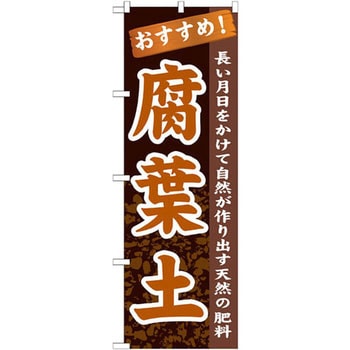 おすすめ!

腐葉土

長い月日をかけて自然が作り出す天然の肥料